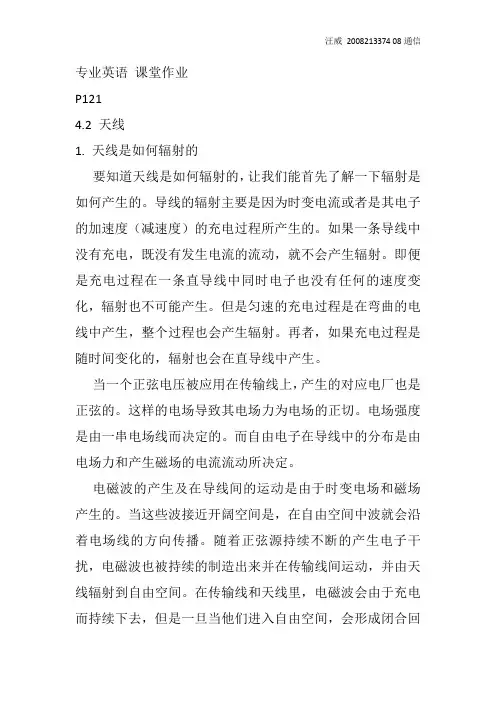 汪威 2008213374 08 通信

专业英语 课堂作业

P121

4.2 天线

1. 天线是如何辐射的

要知道天线是如何辐射的，让我们能首先了解一下辐射是如何产生的。导线的辐射主要是因为时变电流或者是其电子的加速度（减速度）的充电过程所产生的。如果一条导线中没有充电，既没有发生电流的流动，就不会产生辐射。即便是充电过程在一条直导线中同时电子也没有任何的速度变化，辐射也不可能产生。但是匀速的充电过程是在弯曲的电线中产生，整个过程也会产生辐射。再者，如果充电过程是随时间变化的，辐射也会在直导线中产生。

当一个正弦电压被应用在传输线上，产生的对应电厂也是正弦的。这样的电场导致其电场力为电场的正切。电场强度是由一串电场线而决定的。而自由电子在导线中的分布是由电场力和产生磁场的电流流动所决定。

电磁波的产生及在导线间的运动是由于时变电场和磁场产生的。当这些波接近开阔空间是，在自由空间中波就会沿着电场线的方向传播。随着正弦源持续不断的产生电子干扰，电磁波也被持续的制造出来并在传输线间运动，并由天线辐射到自由空间。在传输线和天线里，电磁波会由于充电而持续下去，但是一旦当他们进入自由空间，会形成闭合回